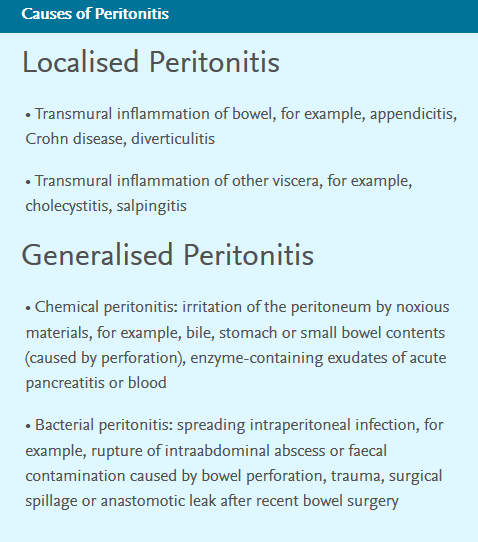 Causes of Peritonitis

Localised Peritonitis

• Transmural inflammation of bowel, for example, appendicitis, Crohn disease, diverticulitis

• Transmural inflammation of other viscera, for example, cholecystitis, salpingitis

Generalised Peritonitis

• Chemical peritonitis: irritation of the peritoneum by noxious materials, for example, bile, stomach or small bowel contents (caused by perforation), enzyme-containing exudates of acute pancreatitis or blood

• Bacterial peritonitis: spreading intraperitoneal infection, for example, rupture of intraabdominal abscess or faecal contamination caused by bowel perforation, trauma, surgical spillage or anastomotic leak after recent bowel surgery